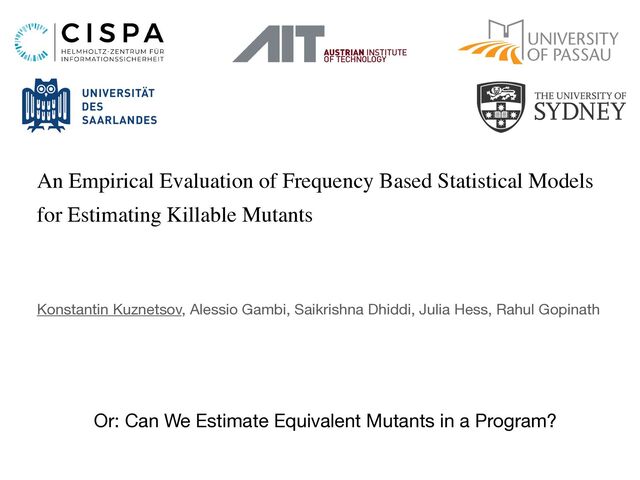 CISPA
HELMHOLTZ-ZENTRUM FÜR INFORMATIONSSICHERHEIT

AIT AUSTRIAN INSTITUTE OF TECHNOLOGY

UNIVERSITY OF PASSAU

UNIVERSITÄT DES SAARLANDES

THE UNIVERSITY OF SYDNEY

An Empirical Evaluation of Frequency Based Statistical Models for Estimating Killable Mutants

Konstantin Kuznetsov, Alessio Gambi, Saikrishna Dhiddi, Julia Hess, Rahul Gopinath

Or: Can We Estimate Equivalent Mutants in a Program?